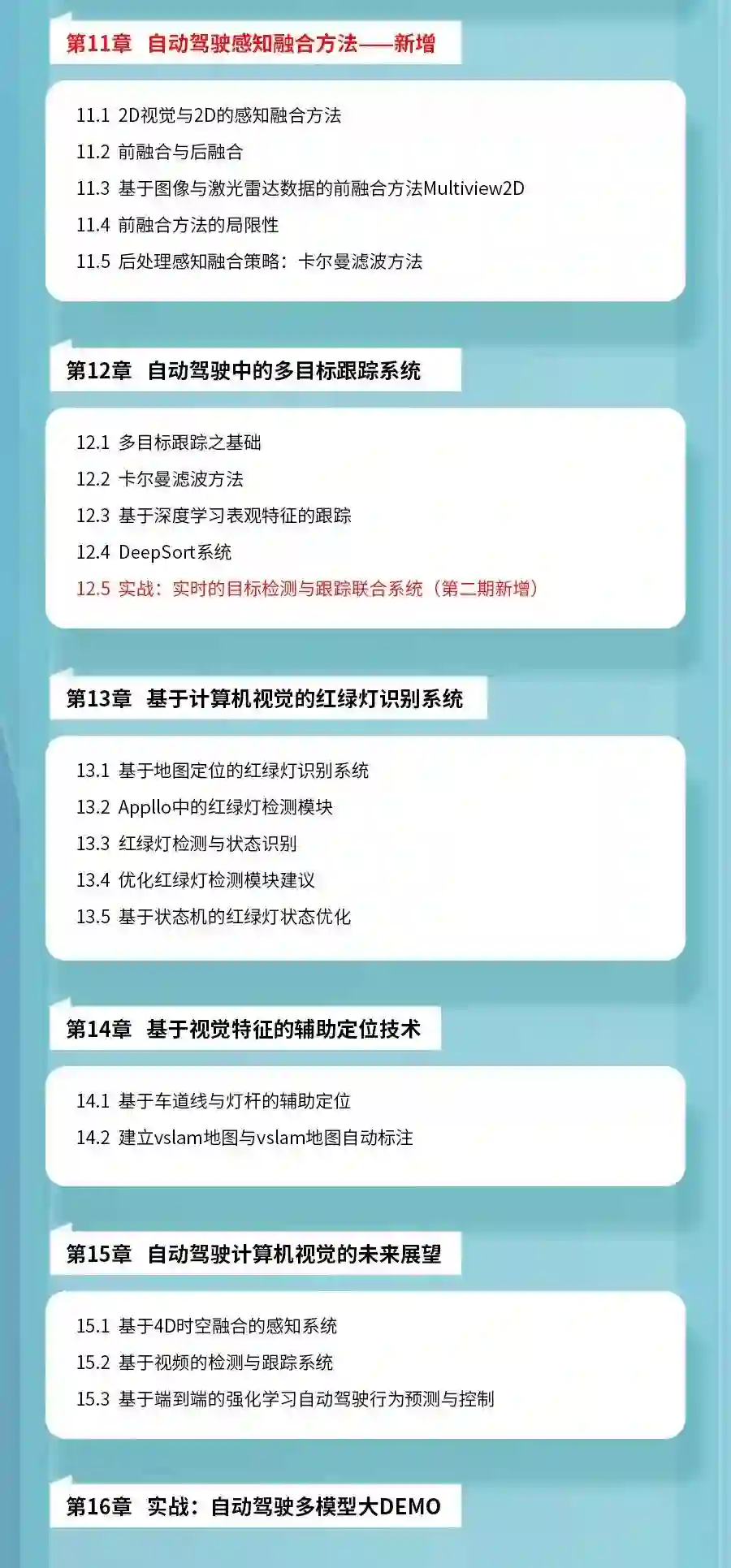 第11章 自动驾驶感知融合方法——新增

11.1 2D视觉与2D的感知融合方法
11.2 前融合与后融合
11.3 基于图像与激光雷达数据的前融合方法Multiview2D
11.4 前融合方法的局限性
11.5 后处理感知融合策略：卡尔曼滤波方法

第12章 自动驾驶中的多目标跟踪系统

12.1 多目标跟踪之基础
12.2 卡尔曼滤波方法
12.3 基于深度学习表观特征的跟踪
12.4 DeepSort系统
12.5 实战：实时的目标检测与跟踪联合系统（第二期新增）

第13章 基于计算机视觉的红绿灯识别系统

13.1 基于地图定位的红绿灯识别系统
13.2 Appllo中的红绿灯检测模块
13.3 红绿灯检测与状态识别
13.4 优化红绿灯检测模块建议
13.5 基于状态机的红绿灯状态优化

第14章 基于视觉特征的辅助定位技术

14.1 基于车道线与灯杆的辅助定位
14.2 建立vslam地图与vslam地图自动标注

第15章 自动驾驶计算机视觉的未来展望

15.1 基于4D时空融合的感知系统
15.2 基于视频的检测与跟踪系统
15.3 基于端到端的强化学习自动驾驶行为预测与控制

第16章 实战：自动驾驶多模型大DEMO